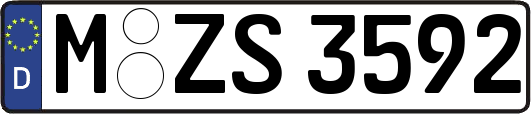 D
M ZS 3592